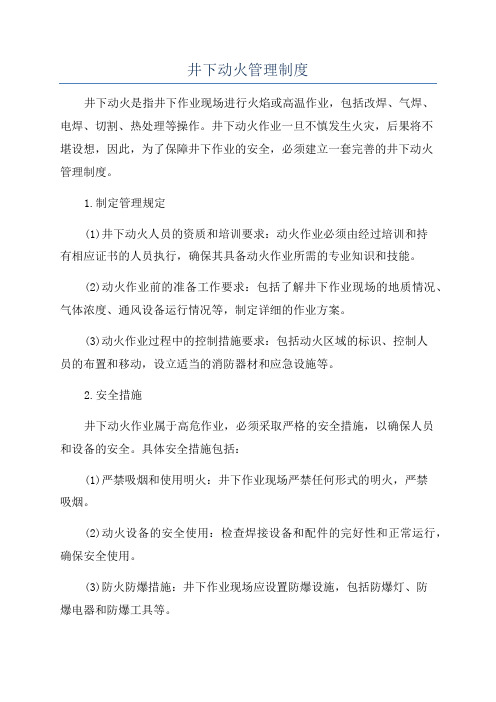 井下动火管理制度

井下动火是指井下作业现场进行火焰或高温作业，包括改焊、气焊、电焊、切割、热处理等操作。井下动火作业一旦不慎发生火灾，后果将不堪设想，因此，为了保障井下作业的安全，必须建立一套完善的井下动火管理制度。

1.制定管理规定

(1)井下动火人员的资质和培训要求：动火作业必须由经过培训和持有相应证书的人员执行，确保其具备动火作业所需的专业知识和技能。

(2)动火作业前的准备工作要求：包括了解井下作业现场的地质情况、气体浓度、通风设备运行情况等，制定详细的作业方案。

(3)动火作业过程中的控制措施要求：包括动火区域的标识、控制人员的布置和移动，设立适当的消防器材和应急设施等。

2.安全措施

井下动火作业属于高危作业，必须采取严格的安全措施，以确保人员和设备的安全。具体安全措施包括：

(1)严禁吸烟和使用明火：井下作业现场严禁任何形式的明火，严禁吸烟。

(2)动火设备的安全使用：检查焊接设备和配件的完好性和正常运行，确保安全使用。

(3)防火防爆措施：井下作业现场应设置防爆设施，包括防爆灯、防爆电器和防爆工具等。